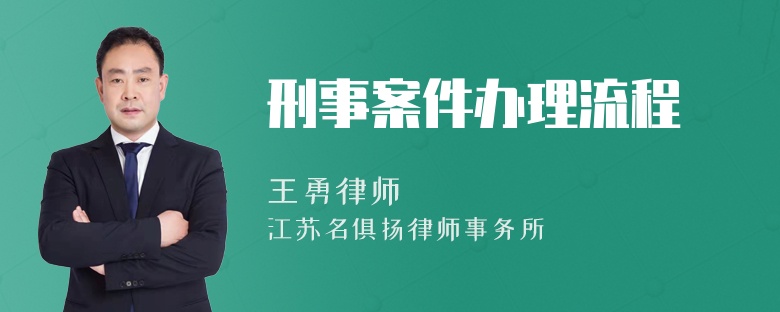 刑事案件办理流程

王勇律师
江苏名俱扬律师事务所